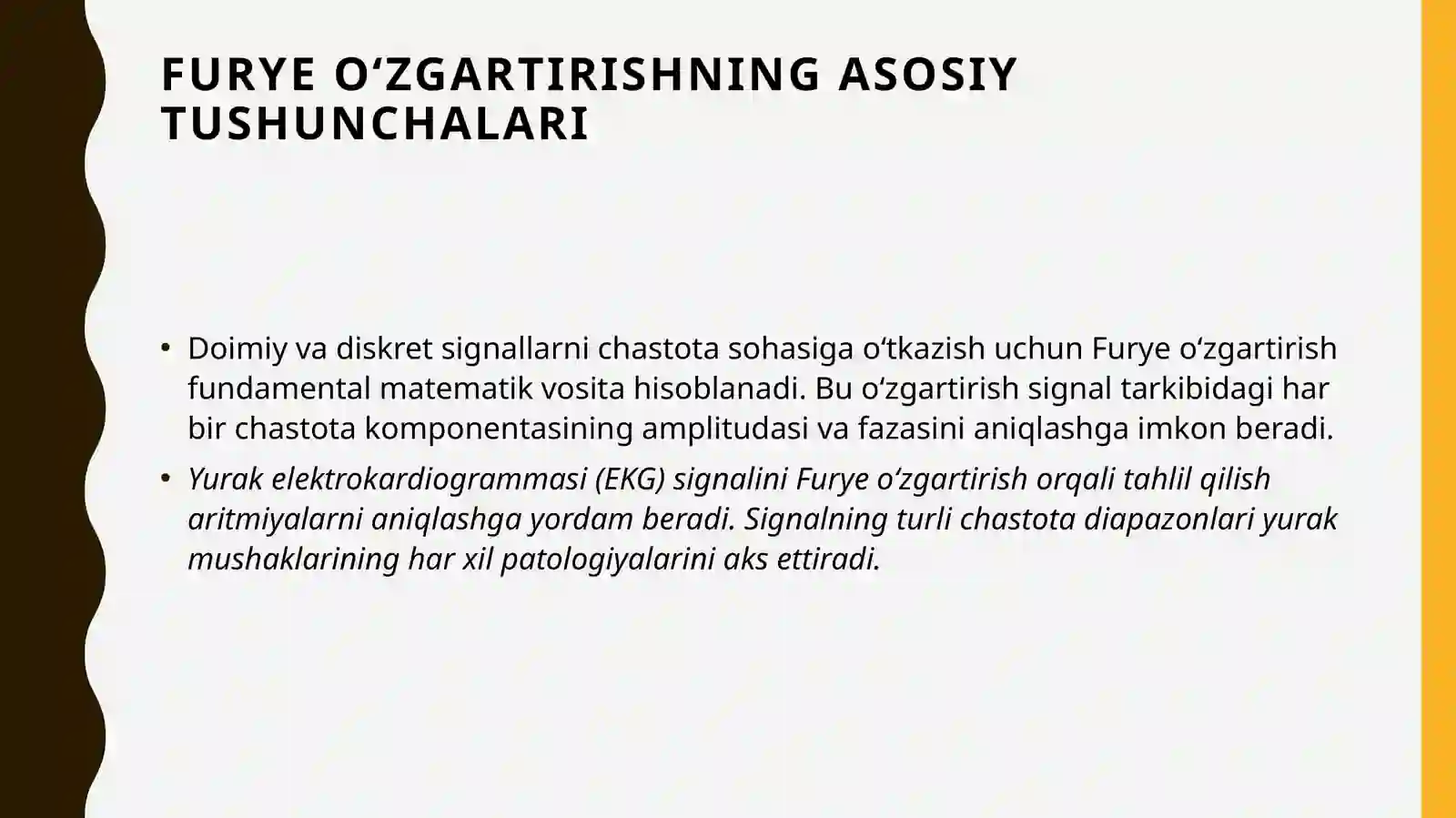 FURYE O‘ZGARTIRISHNING ASOSIY TUSHUNCHALARI

• Doimiy va diskret signallarni chastota sohasiga o‘tkazish uchun Furye o‘zgartirish fundamental matematik vosita hisoblanadi. Bu o‘zgartirish signal tarkibidagi har bir chastota komponentasining amplitudasi va fazasini aniqlashga imkon beradi.

• Yurak elektrokardiogrammasi (EKG) signalini Furye o‘zgartirish orqali tahlil qilish aritmiyalarni aniqlashga yordam beradi. Signalning turli chastota diapazonlari yurak mushaklarining har xil patologiyalarini aks ettiradi.